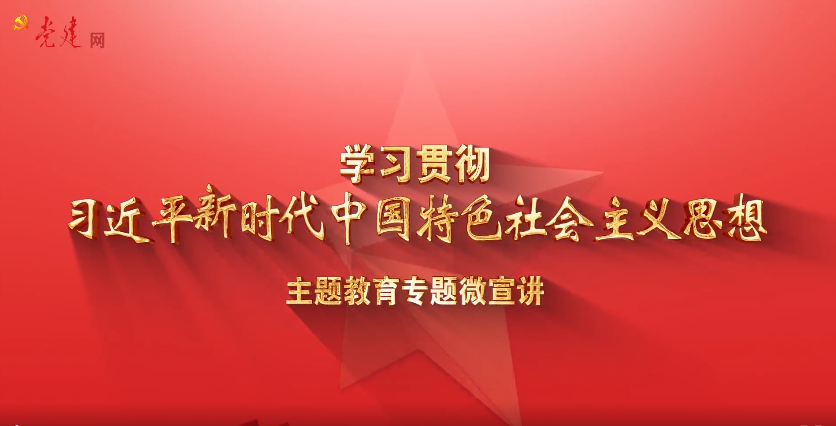 党建网

学习贯彻
习近平新时代中国特色社会主义思想
主题教育专题微宣讲